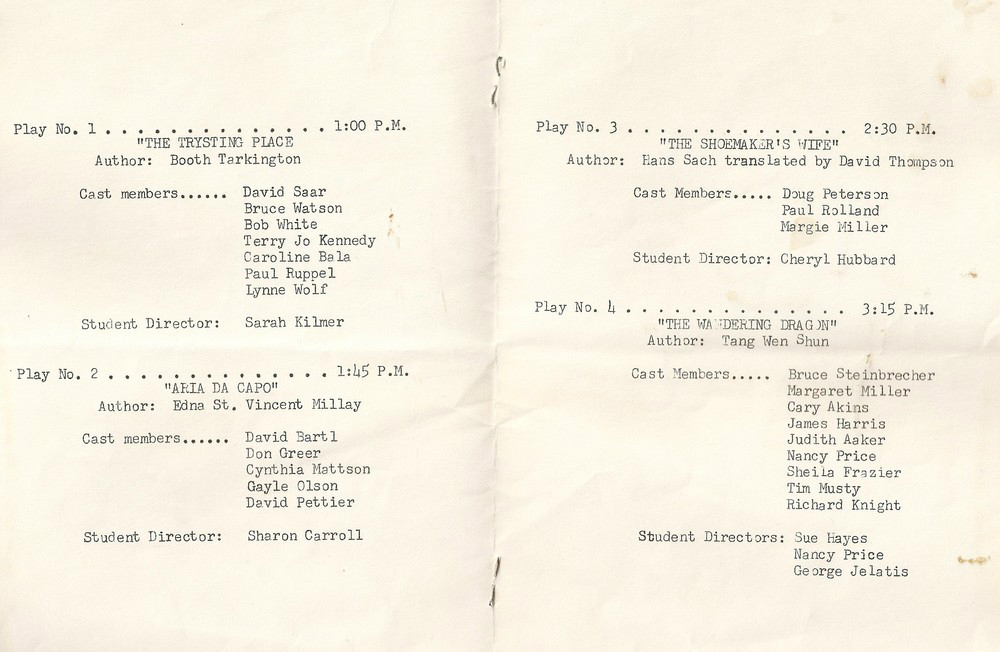 Play No. 1 . . . . . . . . . . . . . . . 1:00 P.M.
"THE TRYSTING PLACE"
Author: Booth Tarkington

Cast members...... David Saar
Bruce Watson
Bob White
Terry Jo Kennedy
Caroline Bala
Paul Ruppel
Lynne Wolf

Student Director: Sarah Kilmer

Play No. 2 . . . . . . . . . . . . . . . 1:45 P.M.
"ARIA DA CAPO"
Author: Edna St. Vincent Millay

Cast members...... David Bartl
Don Greer
Cynthia Mattson
Gayle Olson
David Pettier

Student Director: Sharon Carroll

Play No. 3 . . . . . . . . . . . . . . . 2:30 P.M.
"THE SHOEMAKER'S WIFE"
Author: Hans Sach translated by David Thompson

Cast Members..... Doug Peterson
Paul Rolland
Margie Miller

Student Director: Cheryl Hubbard

Play No. 4 . . . . . . . . . . . . . . . 3:15 P.M.
"THE WANDERING DRAGON"
Author: Tang Wen Shun

Cast Members..... Bruce Steinbrecher
Margaret Miller
Cary Akins
James Harris
Judith Aaker
Nancy Price
Sheila Frazier
Tim Musty
Richard Knight

Student Directors: Sue Hayes
Nancy Price
George Jelatis